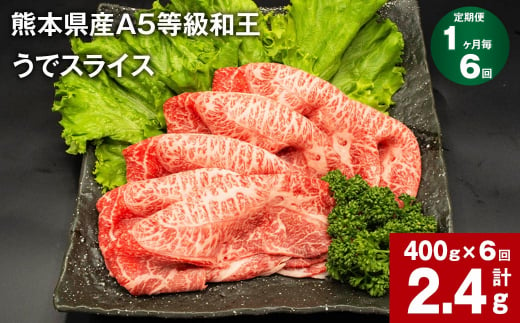 熊本県産A5等級和王
うでスライス

定期便
1ヶ月毎
6回

400g×6回
計
2.4g